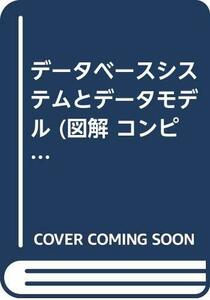 データベースシステムとデータモデル (図解 コンピ…

COVER COMING SOON